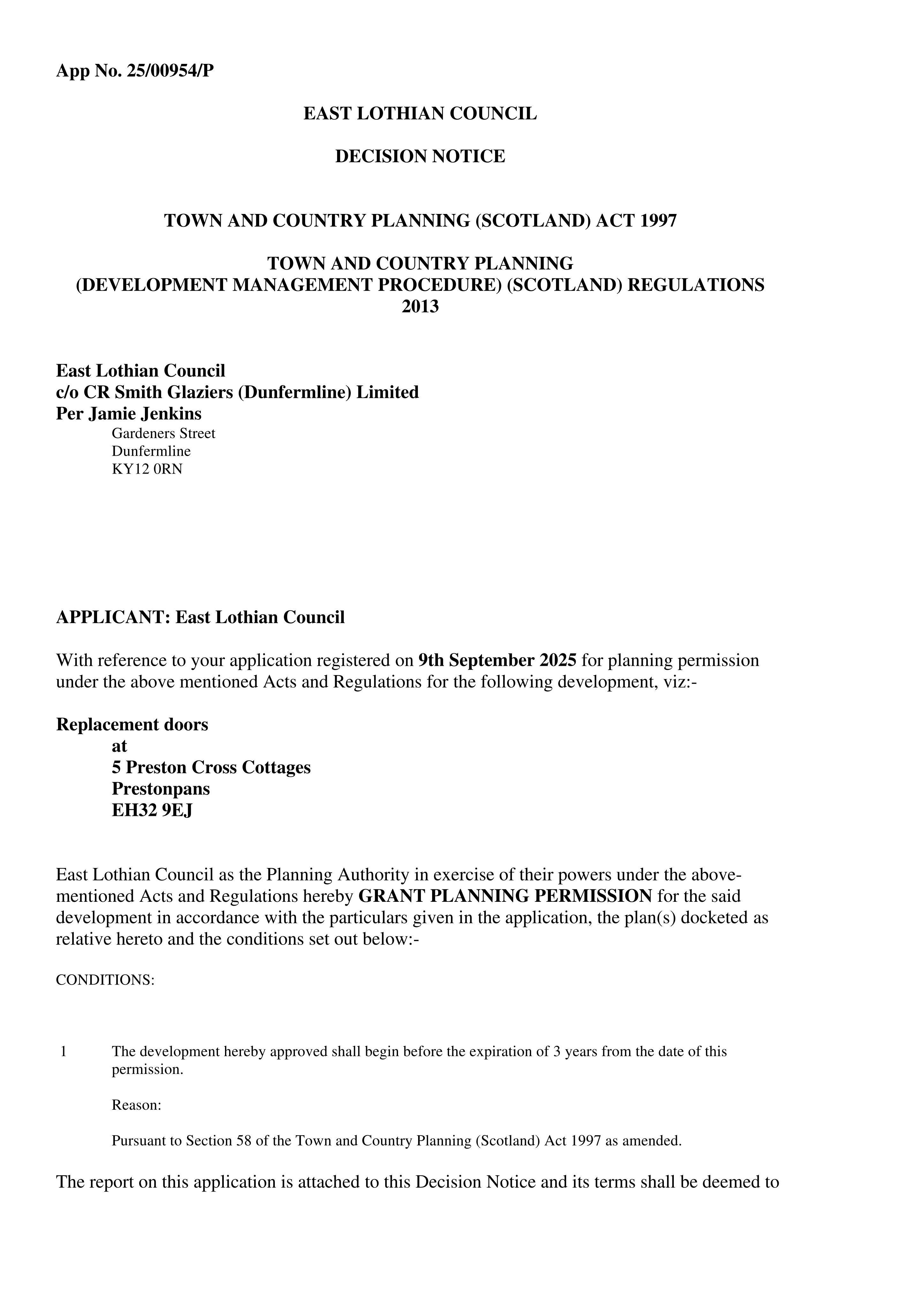 App No. 25/00954/P

EAST LOTHIAN COUNCIL

DECISION NOTICE

TOWN AND COUNTRY PLANNING (SCOTLAND) ACT 1997

TOWN AND COUNTRY PLANNING
(DEVELOPMENT MANAGEMENT PROCEDURE) (SCOTLAND) REGULATIONS
2013

East Lothian Council
c/o CR Smith Glaziers (Dunfermline) Limited
Per Jamie Jenkins
Gardeners Street
Dunfermline
KY12 0RN

APPLICANT: East Lothian Council

With reference to your application registered on 9th September 2025 for planning permission under the above mentioned Acts and Regulations for the following development, viz:-

Replacement doors
at
5 Preston Cross Cottages
Prestonpans
EH32 9EJ

East Lothian Council as the Planning Authority in exercise of their powers under the above-mentioned Acts and Regulations hereby GRANT PLANNING PERMISSION for the said development in accordance with the particulars given in the application, the plan(s) docketed as relative hereto and the conditions set out below:-

CONDITIONS:

1 The development hereby approved shall begin before the expiration of 3 years from the date of this permission.

Reason:

Pursuant to Section 58 of the Town and Country Planning (Scotland) Act 1997 as amended.

The report on this application is attached to this Decision Notice and its terms shall be deemed to